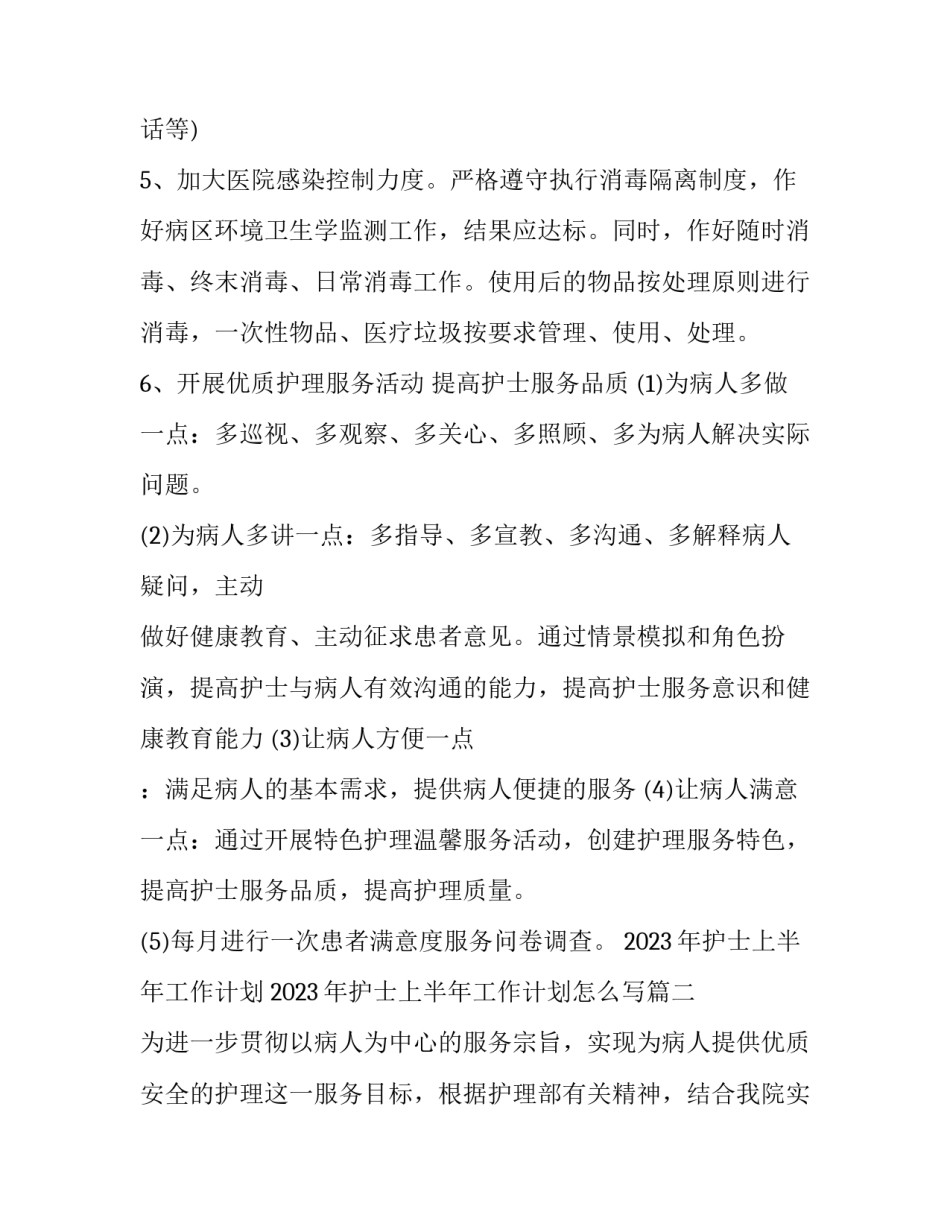 话等)

5、加大医院感染控制力度。严格遵守执行消毒隔离制度，作好病区环境卫生学监测工作，结果应达标。同时，作好随时消毒、终末消毒、日常消毒工作。使用后的物品按处理原则进行消毒，一次性物品、医疗垃圾按要求管理、使用、处理。

6、开展优质护理服务活动 提高护士服务品质 (1)为病人多做一点：多巡视、多观察、多关心、多照顾、多为病人解决实际问题。

(2)为病人多讲一点：多指导、多宣教、多沟通、多解释病人疑问，主动

做好健康教育、主动征求患者意见。通过情景模拟和角色扮演，提高护士与病人有效沟通的能力，提高护士服务意识和健康教育能力 (3)让病人方便一点

：满足病人的基本需求，提供病人便捷的服务 (4)让病人满意一点：通过开展特色护理温馨服务活动，创建护理服务特色，提高护士服务品质，提高护理质量。

(5)每月进行一次患者满意度服务问卷调查。 2023 年护士上半年工作计划 2023 年护士上半年工作计划怎么写篇二

为进一步贯彻以病人为中心的服务宗旨，实现为病人提供优质安全的护理这一服务目标，根据护理部有关精神，结合我院实